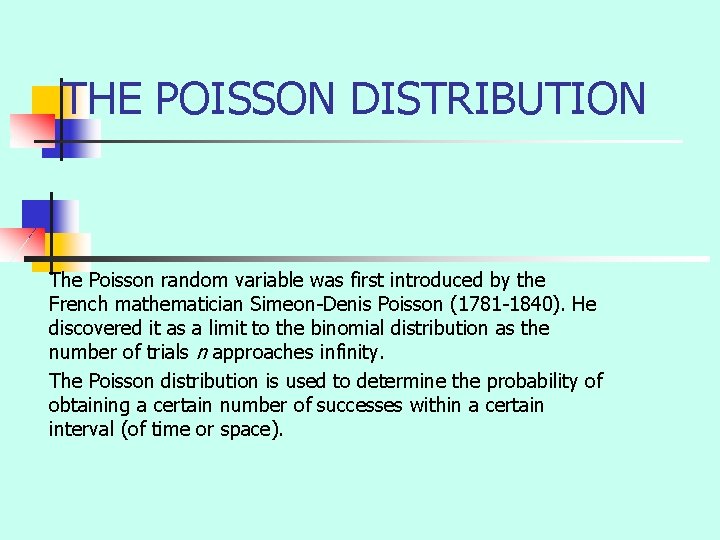 THE POISSON DISTRIBUTION

The Poisson random variable was first introduced by the French mathematician Simeon-Denis Poisson (1781-1840). He discovered it as a limit to the binomial distribution as the number of trials $n$ approaches infinity.

The Poisson distribution is used to determine the probability of obtaining a certain number of successes within a certain interval (of time or space).